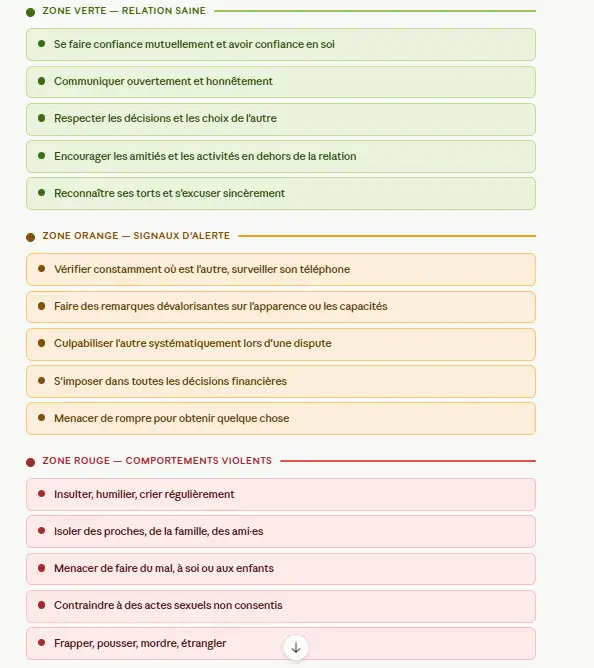 ZONE VERTE — RELATION SAINE

Se faire confiance mutuellement et avoir confiance en soi

Communiquer ouvertement et honnêtement

Respecter les décisions et les choix de l'autre

Encourager les amitiés et les activités en dehors de la relation

Reconnaître ses torts et s'excuser sincèrement

ZONE ORANGE — SIGNAUX D'ALERTE

Vérifier constamment où est l'autre, surveiller son téléphone

Faire des remarques dévalorisantes sur l'apparence ou les capacités

Culpabiliser l'autre systématiquement lors d'une dispute

S'imposer dans toutes les décisions financières

Menacer de rompre pour obtenir quelque chose

ZONE ROUGE — COMPORTEMENTS VIOLENTS

Insulter, humilier, crier régulièrement

Isoler des proches, de la famille, des ami·es

Menacer de faire du mal, à soi ou aux enfants

Contraindre à des actes sexuels non consentis

Frapper, pousser, mordre, étrangler